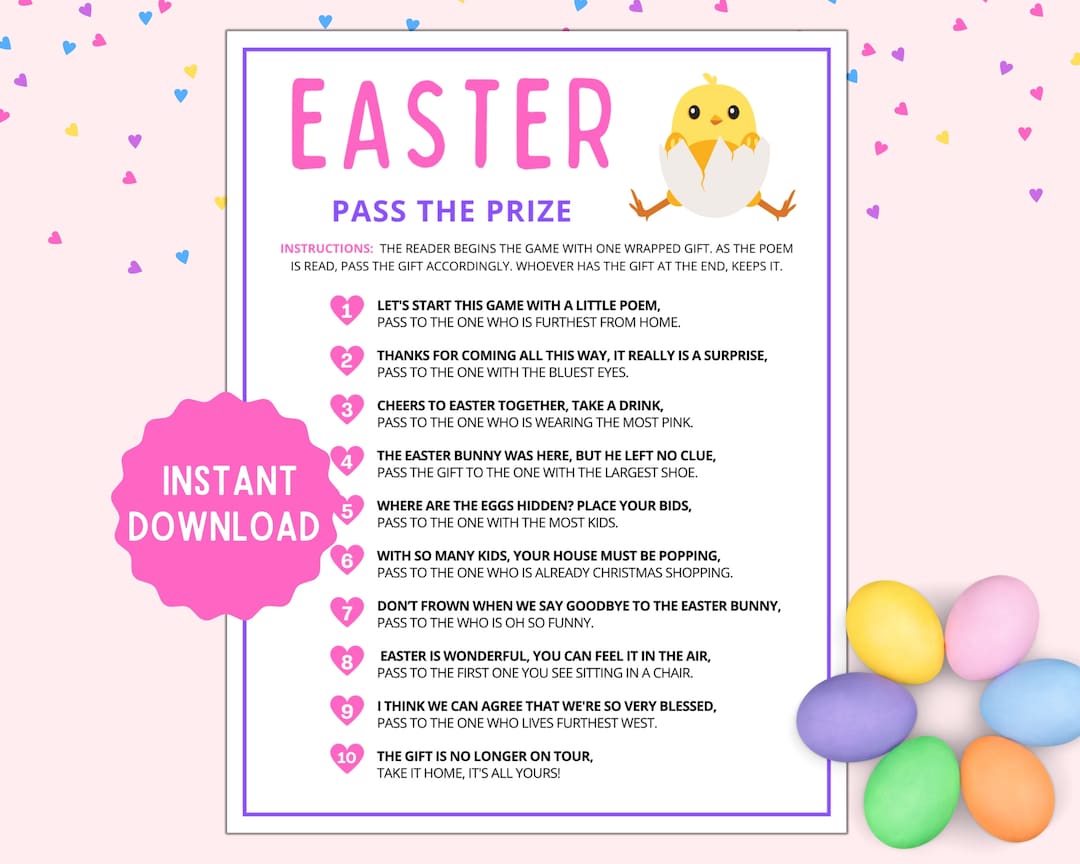 EASTER

PASS THE PRIZE

INSTRUCTIONS: THE READER BEGINS THE GAME WITH ONE WRAPPED GIFT. AS THE POEM IS READ, PASS THE GIFT ACCORDINGLY. WHOEVER HAS THE GIFT AT THE END, KEEPS IT.

1 LET'S START THIS GAME WITH A LITTLE POEM, PASS TO THE ONE WHO IS FURTHEST FROM HOME.

2 THANKS FOR COMING ALL THIS WAY, IT REALLY IS A SURPRISE, PASS TO THE ONE WITH THE BLUEST EYES.

3 CHEERS TO EASTER TOGETHER, TAKE A DRINK, PASS TO THE ONE WHO IS WEARING THE MOST PINK.

4 THE EASTER BUNNY WAS HERE, BUT HE LEFT NO CLUE, PASS THE GIFT TO THE ONE WITH THE LARGEST SHOE.

5 WHERE ARE THE EGGS HIDDEN? PLACE YOUR BIDS, PASS TO THE ONE WITH THE MOST KIDS.

6 WITH SO MANY KIDS, YOUR HOUSE MUST BE POPPING, PASS TO THE ONE WHO IS ALREADY CHRISTMAS SHOPPING.

7 DON'T FROWN WHEN WE SAY GOODBYE TO THE EASTER BUNNY, PASS TO THE WHO IS OH SO FUNNY.

8 EASTER IS WONDERFUL, YOU CAN FEEL IT IN THE AIR, PASS TO THE FIRST ONE YOU SEE SITTING IN A CHAIR.

9 I THINK WE CAN AGREE THAT WE'RE SO VERY BLESSED, PASS TO THE ONE WHO LIVES FURTHEST WEST.

10 THE GIFT IS NO LONGER ON TOUR, TAKE IT HOME, IT'S ALL YOURS!

INSTANT DOWNLOAD